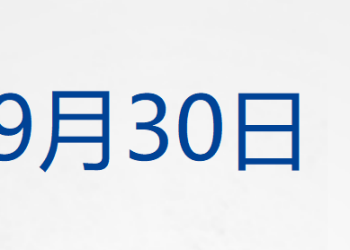 9月30日